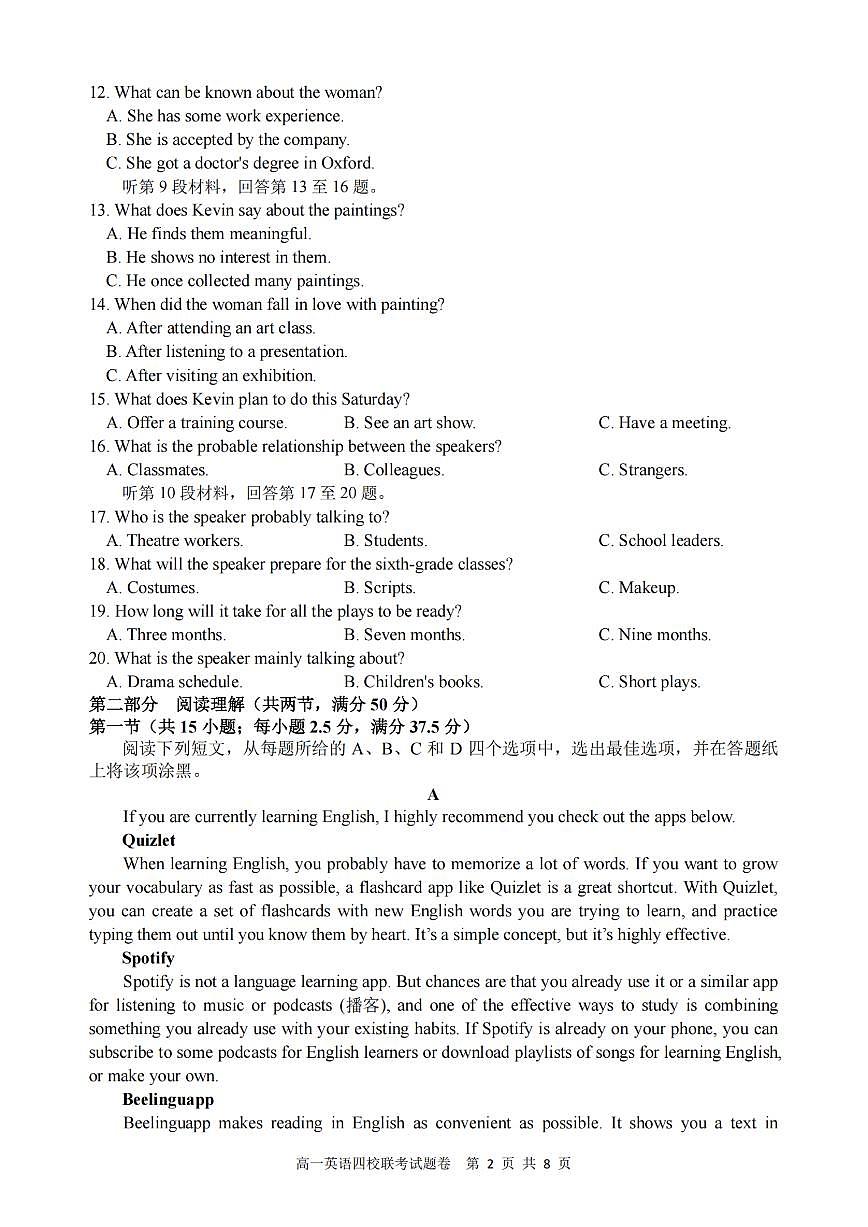 12. What can be known about the woman?
A. She has some work experience.
B. She is accepted by the company.
C. She got a doctor's degree in Oxford.
听第 9 段材料，回答第 13 至 16 题。
13. What does Kevin say about the paintings?
A. He finds them meaningful.
B. He shows no interest in them.
C. He once collected many paintings.
14. When did the woman fall in love with painting?
A. After attending an art class.
B. After listening to a presentation.
C. After visiting an exhibition.
15. What does Kevin plan to do this Saturday?
A. Offer a training course.
B. See an art show.
C. Have a meeting.
16. What is the probable relationship between the speakers?
A. Classmates.
B. Colleagues.
C. Strangers.
听第 10 段材料，回答第 17 至 20 题。
17. Who is the speaker probably talking to?
A. Theatre workers.
B. Students.
C. School leaders.
18. What will the speaker prepare for the sixth-grade classes?
A. Costumes.
B. Scripts.
C. Makeup.
19. How long will it take for all the plays to be ready?
A. Three months.
B. Seven months.
C. Nine months.
20. What is the speaker mainly talking about?
A. Drama schedule.
B. Children's books.
C. Short plays.
第二部分 阅读理解（共两节，满分 50 分）
第一节（共 15 小题；每小题 2.5 分，满分 37.5 分）
阅读下列短文，从每题所给的 A、B、C 和 D 四个选项中，选出最佳选项，并在答题纸上将该项涂黑。

A

If you are currently learning English, I highly recommend you check out the apps below.

Quizlet

When learning English, you probably have to memorize a lot of words. If you want to grow your vocabulary as fast as possible, a flashcard app like Quizlet is a great shortcut. With Quizlet, you can create a set of flashcards with new English words you are trying to learn, and practice typing them out until you know them by heart. It's a simple concept, but it's highly effective.

Spotify

Spotify is not a language learning app. But chances are that you already use it or a similar app for listening to music or podcasts (播客), and one of the effective ways to study is combining something you already use with your existing habits. If Spotify is already on your phone, you can subscribe to some podcasts for English learners or download playlists of songs for learning English, or make your own.

Beelinguapp

Beelinguapp makes reading in English as convenient as possible. It shows you a text in

高一英语四校联考试题卷 第 2 页 共 8 页